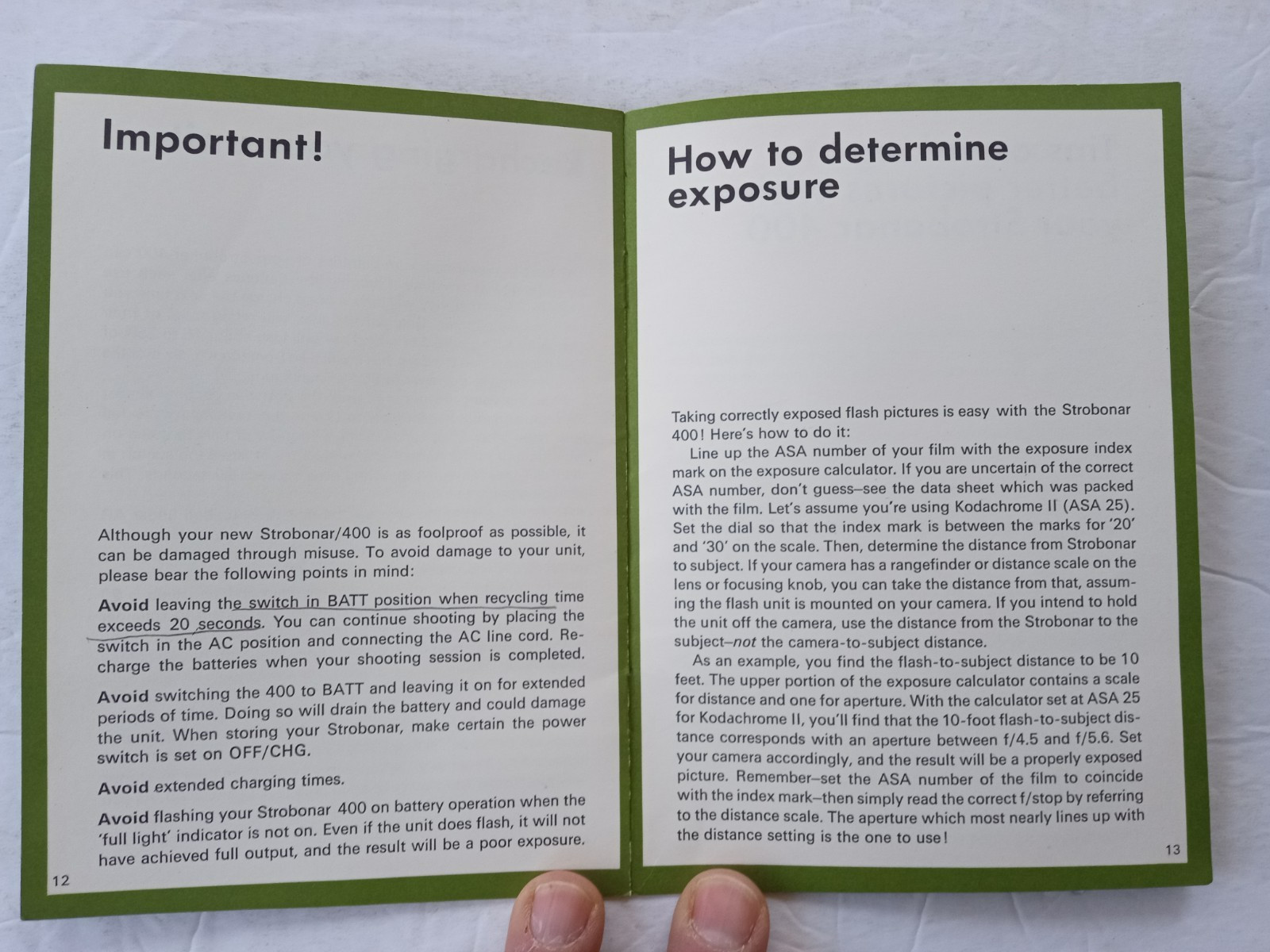 Important!

Although your new Strobonar/400 is as foolproof as possible, it can be damaged through misuse. To avoid damage to your unit, please bear the following points in mind:

Avoid leaving the switch in BATT position when recycling time exceeds 20 seconds. You can continue shooting by placing the switch in the AC position and connecting the AC line cord. Recharge the batteries when your shooting session is completed.

Avoid switching the 400 to BATT and leaving it on for extended periods of time. Doing so will drain the battery and could damage the unit. When storing your Strobonar, make certain the power switch is set on OFF/CHG.

Avoid extended charging times.

Avoid flashing your Strobonar 400 on battery operation when the 'full light' indicator is not on. Even if the unit does flash, it will not have achieved full output, and the result will be a poor exposure.

12

How to determine exposure

Taking correctly exposed flash pictures is easy with the Strobonar 400! Here's how to do it:

Line up the ASA number of your film with the exposure index mark on the exposure calculator. If you are uncertain of the correct ASA number, don't guess–see the data sheet which was packed with the film. Let's assume you're using Kodachrome II (ASA 25). Set the dial so that the index mark is between the marks for '20' and '30' on the scale. Then, determine the distance from Strobonar to subject. If your camera has a rangefinder or distance scale on the lens or focusing knob, you can take the distance from that, assuming the flash unit is mounted on your camera. If you intend to hold the unit off the camera, use the distance from the Strobonar to the subject–not the camera-to-subject distance.

As an example, you find the flash-to-subject distance to be 10 feet. The upper portion of the exposure calculator contains a scale for distance and one for aperture. With the calculator set at ASA 25 for Kodachrome II, you'll find that the 10-foot flash-to-subject distance corresponds with an aperture between f/4.5 and f/5.6. Set your camera accordingly, and the result will be a properly exposed picture. Remember–set the ASA number of the film to coincide with the index mark–then simply read the correct f/stop by referring to the distance scale. The aperture which most nearly lines up with the distance setting is the one to use!

13